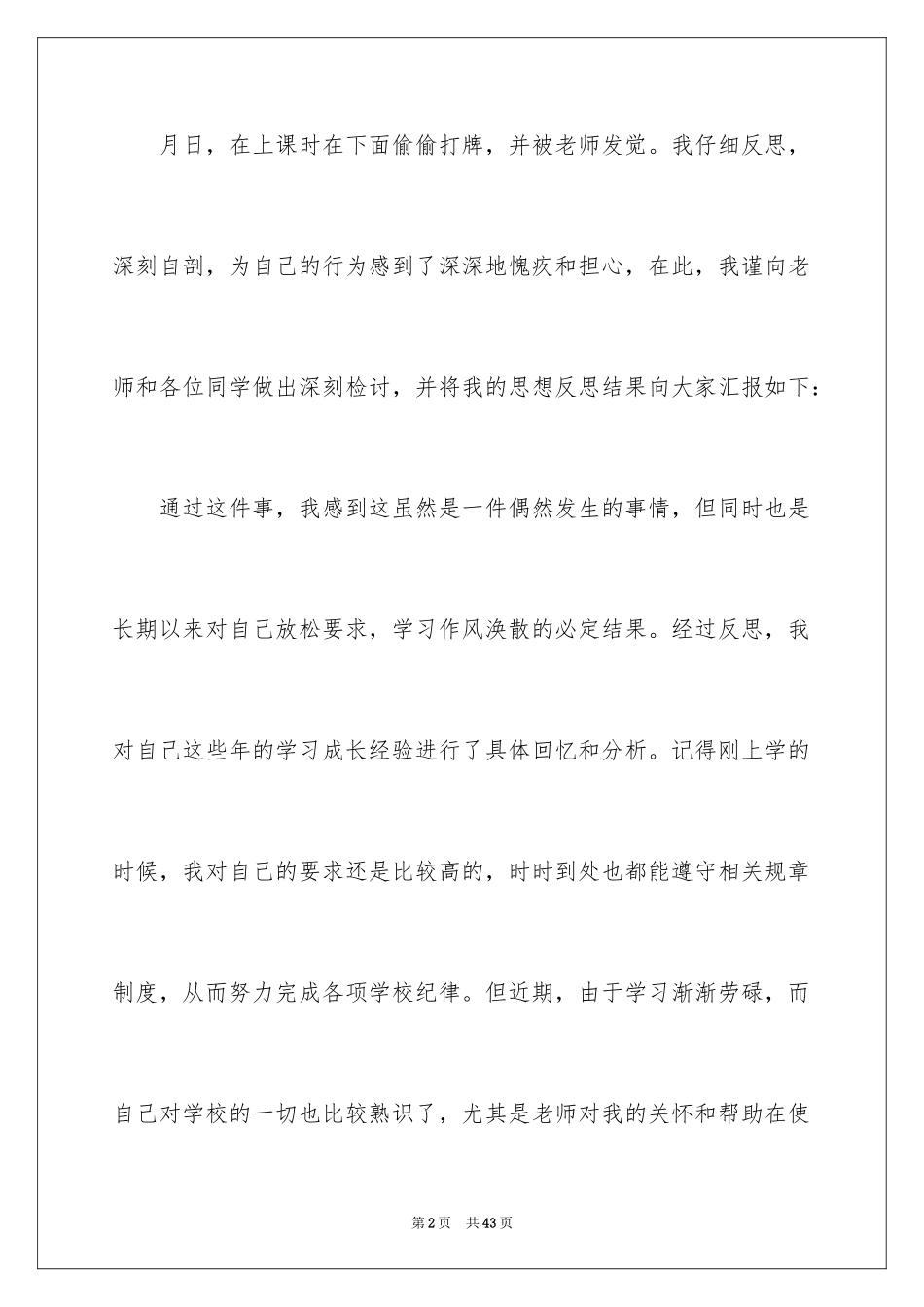 月日，在上课时在下面偷偷打牌，并被老师发觉。我仔细反思，深刻自剖，为自己的行为感到了深深地愧疚和担心，在此，我谨向老师和各位同学做出深刻检讨，并将我的思想反思结果向大家汇报如下：

通过这件事，我感到这虽然是一件偶然发生的事情，但同时也是长期以来对自己放松要求，学习作风涣散的必定结果。经过反思，我对自己这些年的学习成长经验进行了具体回忆和分析。记得刚上学的时候，我对自己的要求还是比较高的，时时到处也都能遵守相关规章制度，从而努力完成各项学校纪律。但近期，由于学习渐渐劳碌，而自己对学校的一切也比较熟识了，尤其是老师对我的关怀和帮助在使

第2页　共43页